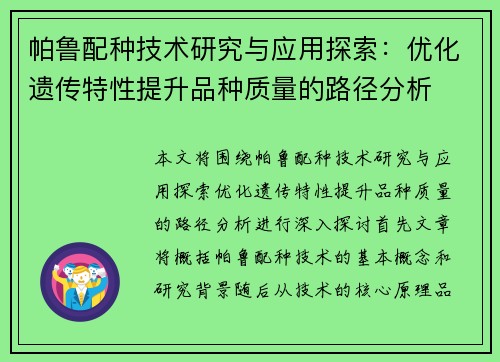 帕鲁配种技术研究与应用探索：优化遗传特性提升品种质量的路径分析

本文将围绕帕鲁配种技术研究与应用探索优化遗传特性提升品种质量的路径分析进行深入探讨首先文章将概括帕鲁配种技术的基本概念和研究背景随后从技术的核心原理品